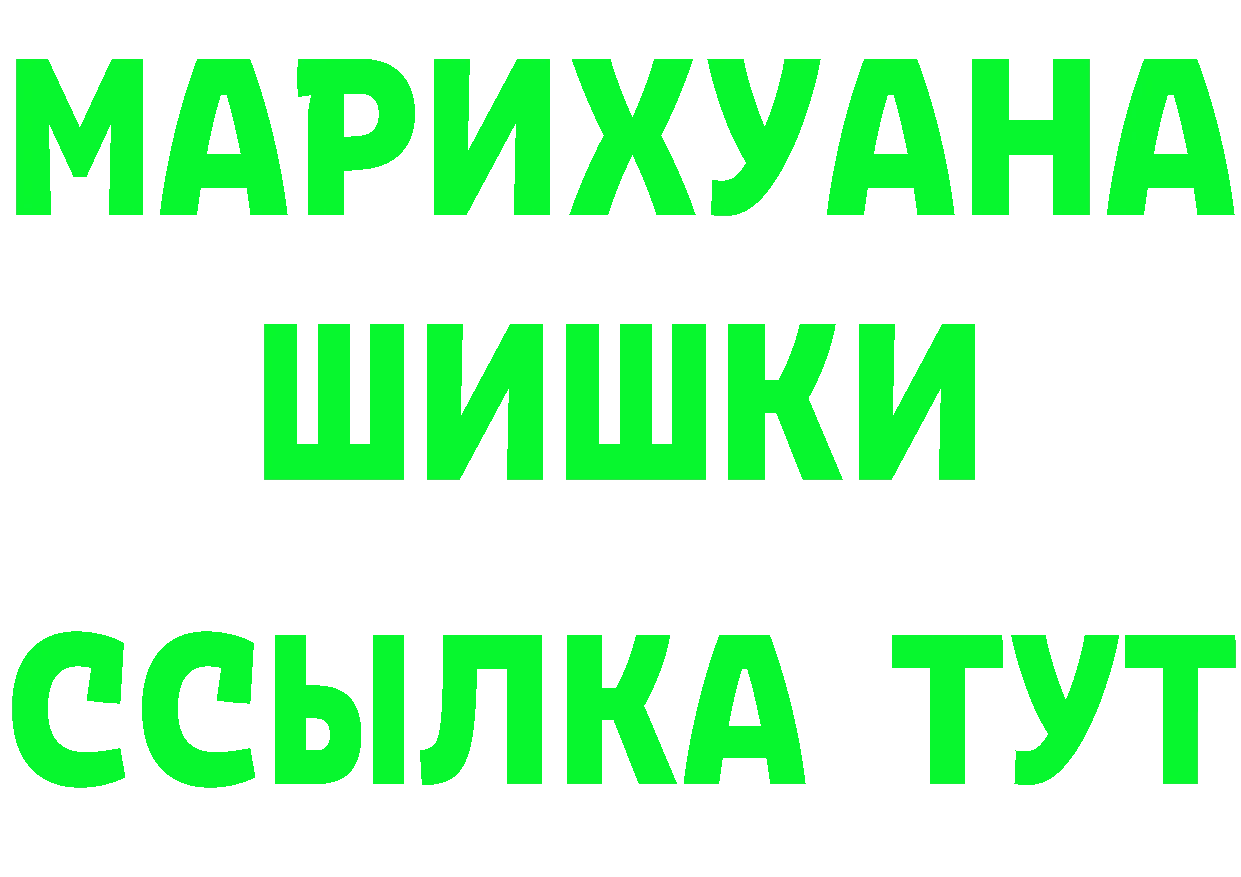 МАРИХУАНА
ШИШКИ
ССЫЛКА ТУТ